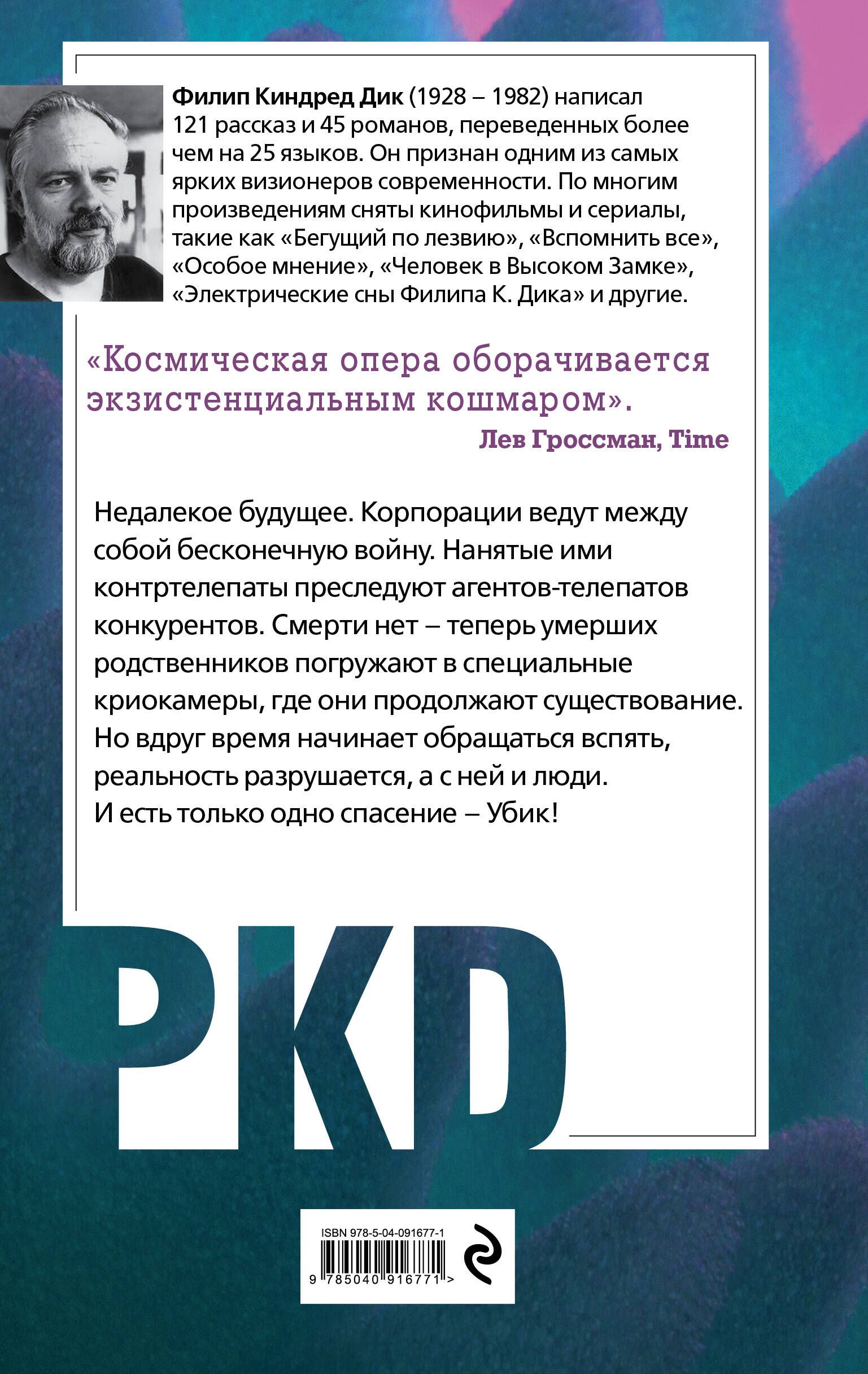 Филип Киндред Дик (1928 – 1982) написал 121 рассказ и 45 романов, переведенных более чем на 25 языков. Он признан одним из самых ярких визионеров современности. По многим произведениям сняты кинофильмы и сериалы, такие как «Бегущий по лезвию», «Вспомнить все», «Особое мнение», «Человек в Высоком Замке», «Электрические сны Филипа К. Дика» и другие.

«Космическая опера оборачивается экзистенциальным кошмаром».

Лев Гроссман, Time

Недалекое будущее. Корпорации ведут между собой бесконечную войну. Нанятые ими контртелепаты преследуют агентов-телепатов конкурентов. Смерти нет – теперь умерших родственников погружают в специальные криокамеры, где они продолжают существование. Но вдруг время начинает обращаться вспять, реальность разрушается, а с ней и люди. И есть только одно спасение – Убик!

PKD

ISBN 978-5-04-091677-1

9 785040 916771 >